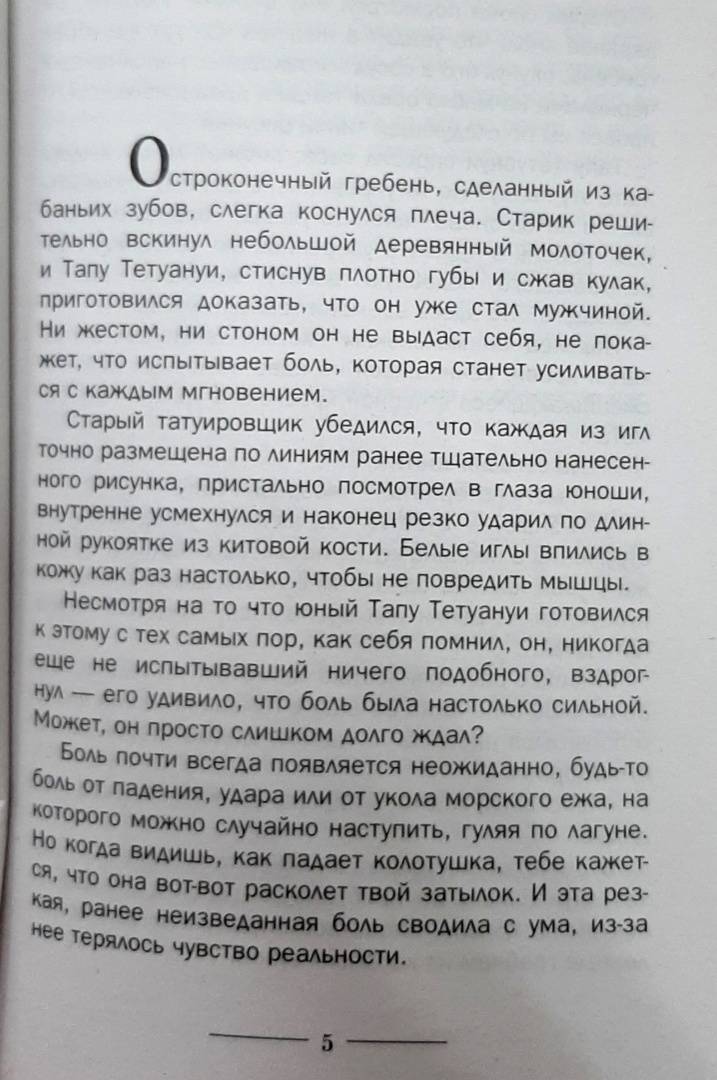 Остроконечный гребень, сделанный из кабаньих зубов, слегка коснулся плеча. Старик решительно вскинул небольшой деревянный молоточек, и Тапу Тетуануи, стиснув плотно губы и сжав кулак, приготовился доказать, что он уже стал мужчиной. Ни жестом, ни стоном он не выдаст себя, не покажет, что испытывает боль, которая станет усиливаться с каждым мгновением.

Старый татуировщик убедился, что каждая из игл точно размещена по линиям ранее тщательно нанесенного рисунка, пристально посмотрел в глаза юноши, внутренне усмехнулся и наконец резко ударил по длинной рукоятке из китовой кости. Белые иглы впились в кожу как раз настолько, чтобы не повредить мышцы.

Несмотря на то что юный Тапу Тетуануи готовился к этому с тех самых пор, как себя помнил, он, никогда еще не испытывавший ничего подобного, вздрогнул — его удивило, что боль была настолько сильной. Может, он просто слишком долго ждал?

Боль почти всегда появляется неожиданно, будь-то боль от падения, удара или от укола морского ежа, на которого можно случайно наступить, гуляя по лагуне. Но когда видишь, как падает колотушка, тебе кажется, что она вот-вот расколет твой затылок. И эта резкая, ранее неизведанная боль сводила с ума, из-за нее терялось чувство реальности.

5